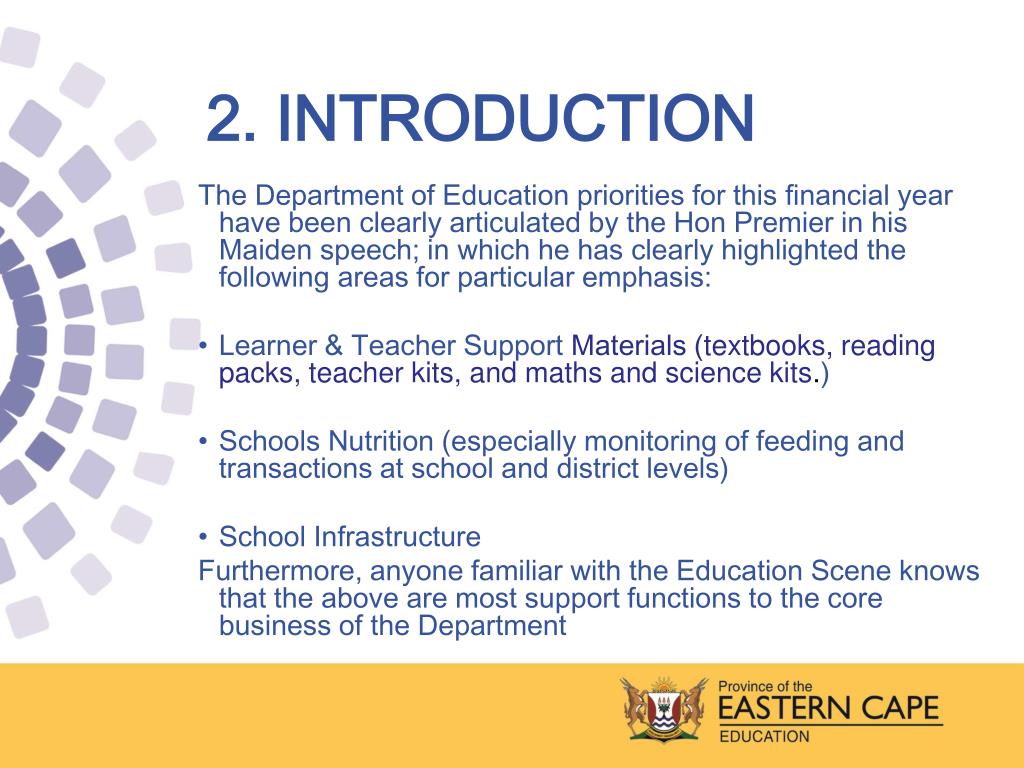 2. INTRODUCTION

The Department of Education priorities for this financial year have been clearly articulated by the Hon Premier in his Maiden speech; in which he has clearly highlighted the following areas for particular emphasis:

• Learner & Teacher Support Materials (textbooks, reading packs, teacher kits, and maths and science kits.)

• Schools Nutrition (especially monitoring of feeding and transactions at school and district levels)

• School Infrastructure

Furthermore, anyone familiar with the Education Scene knows that the above are most support functions to the core business of the Department

Province of the
EASTERN CAPE
EDUCATION